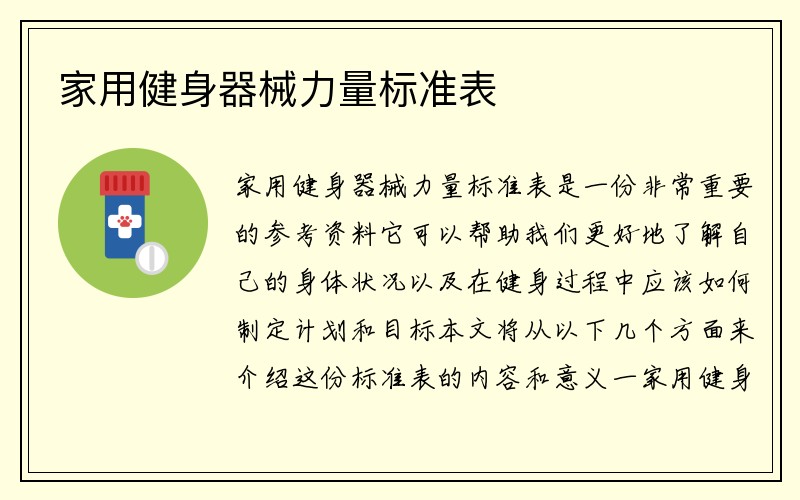 家用健身器械力量标准表

家用健身器械力量标准表是一份非常重要的参考资料它可以帮助我们更好地了解自己的身体状况以及在健身过程中应该如何制定计划和目标本文将从以下几个方面来介绍这份标准表的内容和意义一家用健身